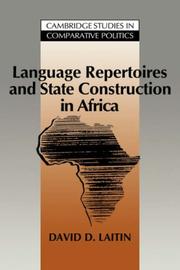 CAMBRIDGE STUDIES IN
COMPARATIVE POLITICS

Language Repertoires and State Construction in Africa

DAVID D. LAITIN